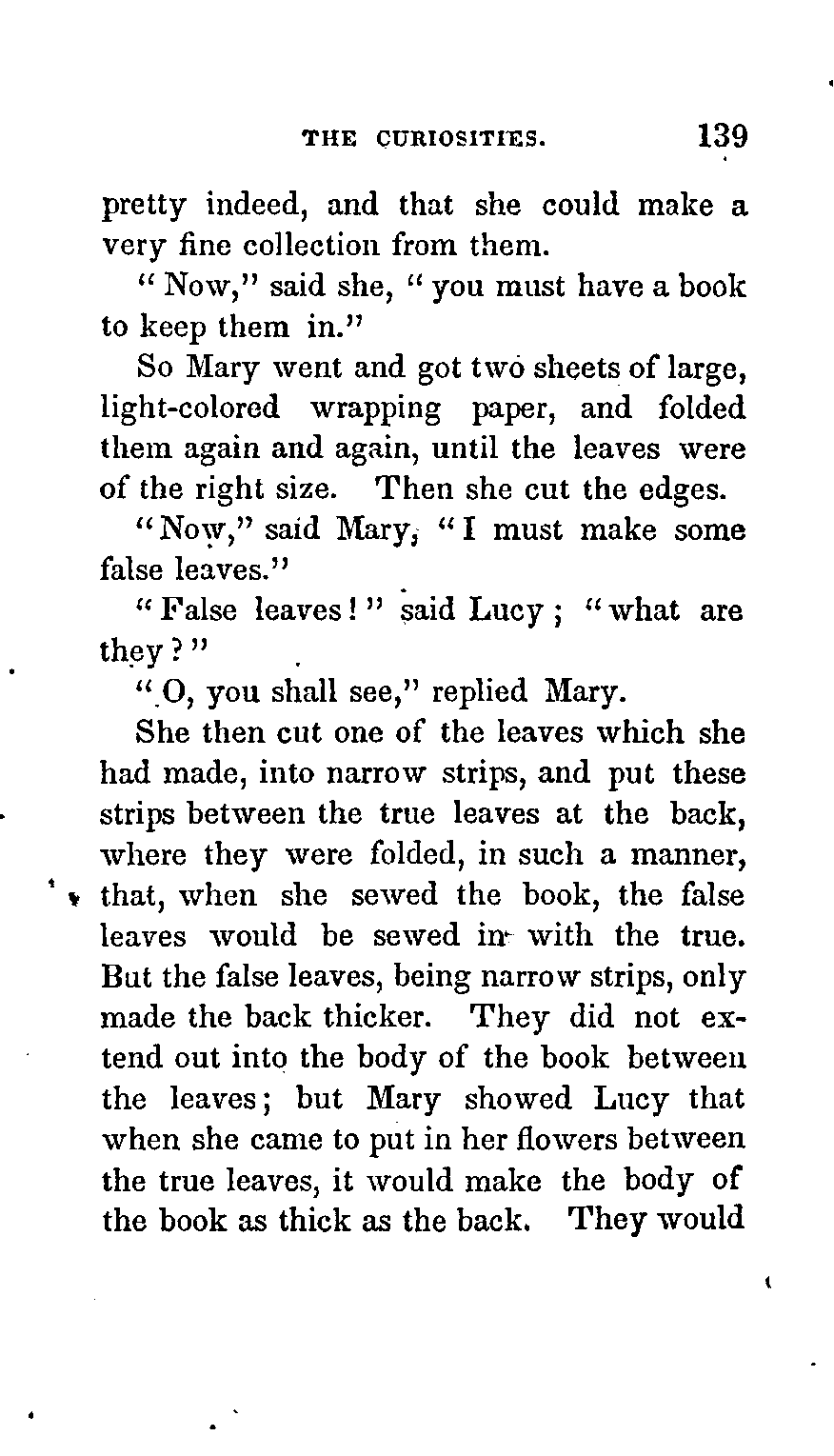 THE CURIOSITIES. 139

pretty indeed, and that she could make a very fine collection from them.

"Now," said she, "you must have a book to keep them in."

So Mary went and got two sheets of large, light-colored wrapping paper, and folded them again and again, until the leaves were of the right size. Then she cut the edges.

"Now," said Mary, "I must make some false leaves."

"False leaves!" said Lucy; "what are they?"

"O, you shall see," replied Mary.

She then cut one of the leaves which she had made, into narrow strips, and put these strips between the true leaves at the back, where they were folded, in such a manner, that, when she sewed the book, the false leaves would be sewed in with the true. But the false leaves, being narrow strips, only made the back thicker. They did not extend out into the body of the book between the leaves; but Mary showed Lucy that when she came to put in her flowers between the true leaves, it would make the body of the book as thick as the back. They would